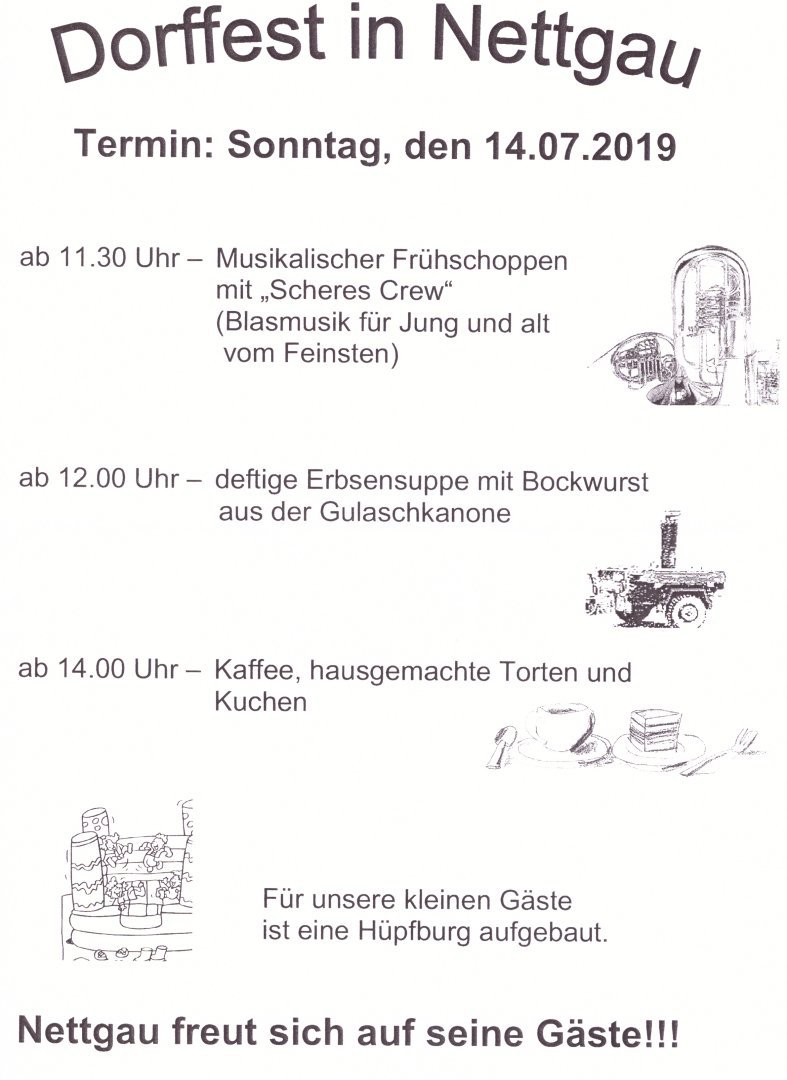 Dorffest in Nettgau

Termin: Sonntag, den 14.07.2019

ab 11.30 Uhr – Musikalischer Frühschoppen mit „Scheres Crew“ (Blasmusik für Jung und alt vom Feinsten)

ab 12.00 Uhr – deftige Erbsensuppe mit Bockwurst aus der Gulaschkanone

ab 14.00 Uhr – Kaffee, hausgemachte Torten und Kuchen

Für unsere kleinen Gäste ist eine Hüpfburg aufgebaut.

Nettgau freut sich auf seine Gäste!!!